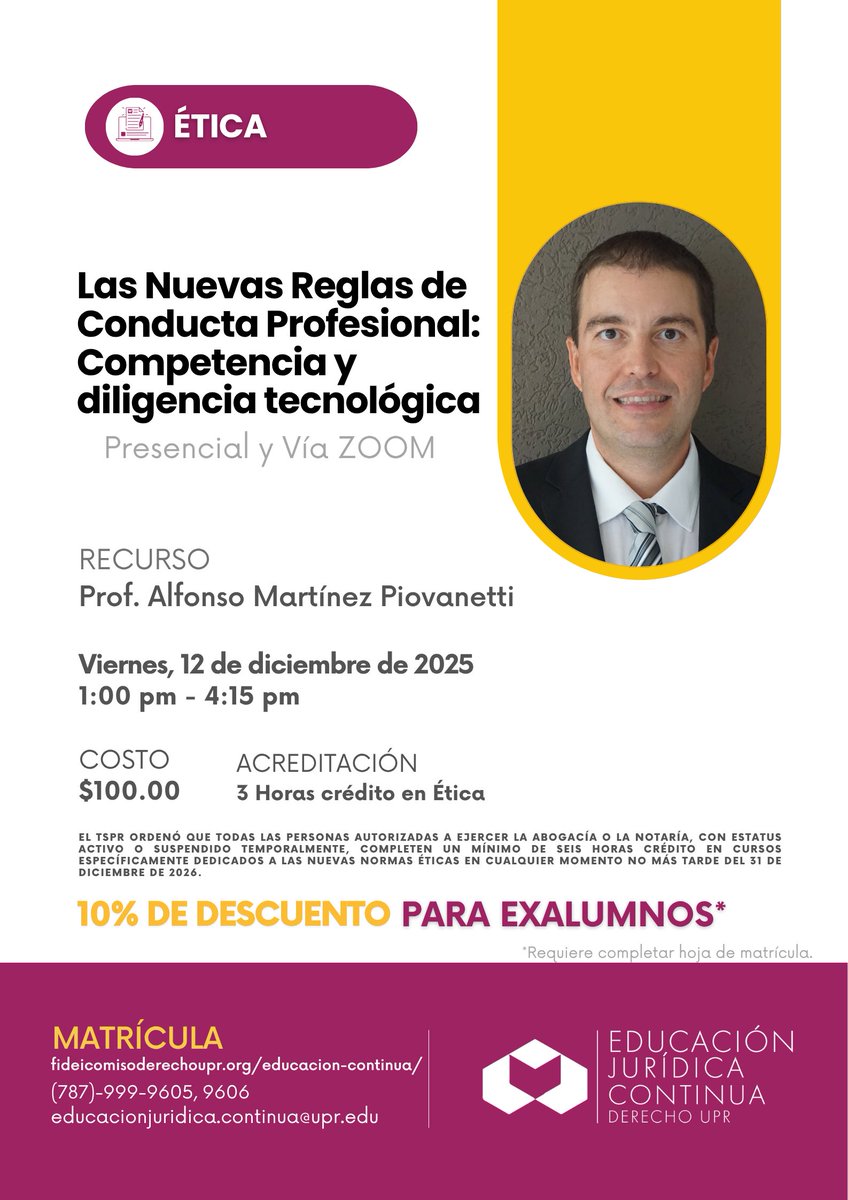 ÉTICA

Las Nuevas Reglas de Conducta Profesional: Competencia y diligencia tecnológica

Presencial y Vía ZOOM

RECURSO
Prof. Alfonso Martínez Piovanetti

Viernes, 12 de diciembre de 2025
1:00 pm - 4:15 pm

COSTO
$100.00

ACREDITACIÓN
3 Horas crédito en Ética

EL TSPR ORDENÓ QUE TODAS LAS PERSONAS AUTORIZADAS A EJERCER LA ABOGACÍA O LA NOTARÍA, CON ESTATUS ACTIVO O SUSPENDIDO TEMPORALMENTE, COMPLETEN UN MÍNIMO DE SEIS HORAS CRÉDITO EN CURSOS ESPECÍFICAMENTE DEDICADOS A LAS NUEVAS NORMAS ÉTICAS EN CUALQUIER MOMENTO NO MÁS TARDE DEL 31 DE DICIEMBRE DE 2026.

10% DE DESCUENTO PARA EXALUMNOS*

*Requiere completar hoja de matrícula.

MATRÍCULA
fideicomisoderechoupr.org/educacion-continua/
(787)-999-9605, 9606
educacionjuridica.continua@upr.edu

EDUCACIÓN JURÍDICA CONTINUA
DERECHO UPR